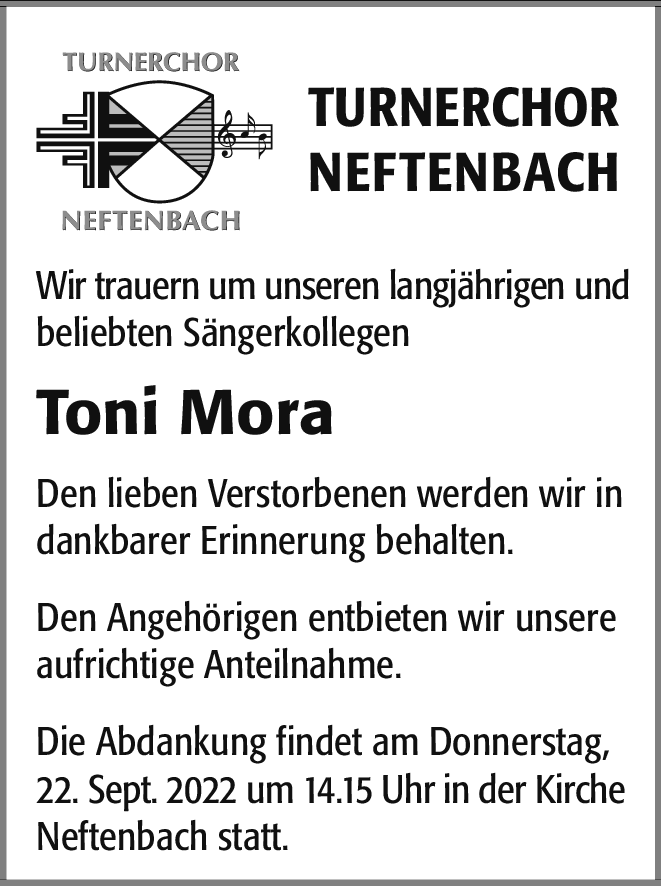 TURNERCHOR
NEFTENBACH

TURNERCHOR
NEFTENBACH

Wir trauern um unseren langjährigen und beliebten Sängerkollegen

Toni Mora

Den lieben Verstorbenen werden wir in dankbarer Erinnerung behalten.

Den Angehörigen entbieten wir unsere aufrichtige Anteilnahme.

Die Abdankung findet am Donnerstag, 22. Sept. 2022 um 14.15 Uhr in der Kirche Neftenbach statt.